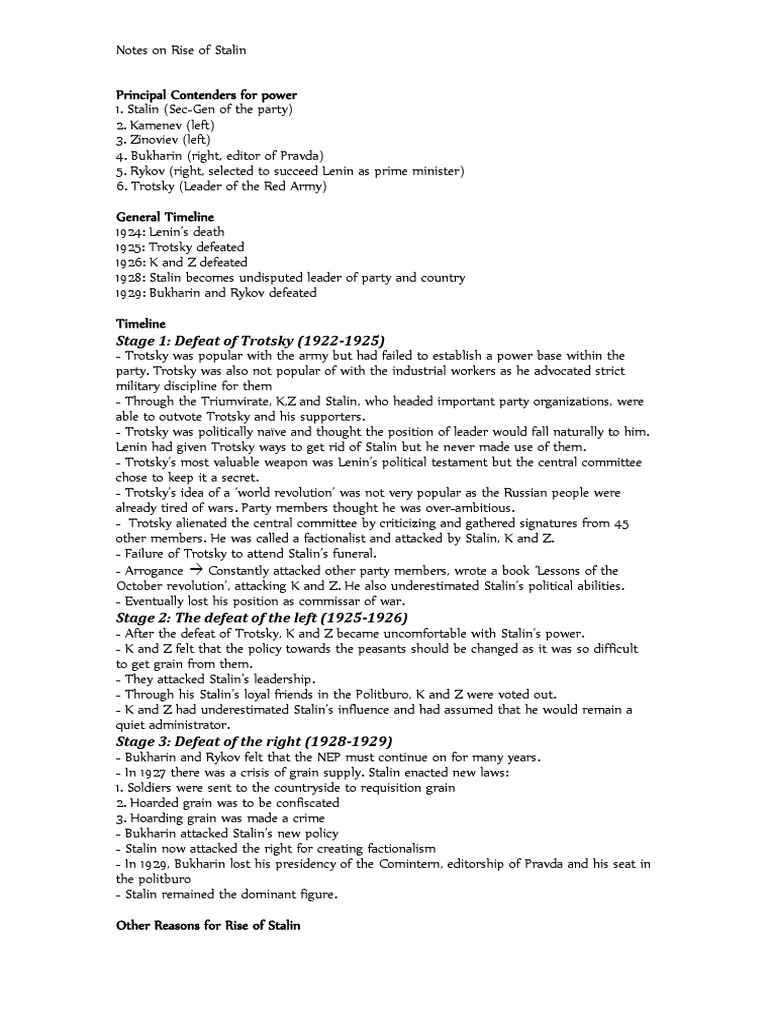 Notes on Rise of Stalin

Principal Contenders for power
1. Stalin (Sec-Gen of the party)
2. Kamenev (left)
3. Zinoviev (left)
4. Bukharin (right, editor of Pravda)
5. Rykov (right, selected to succeed Lenin as prime minister)
6. Trotsky (Leader of the Red Army)

General Timeline
1924: Lenin's death
1925: Trotsky defeated
1926: K and Z defeated
1928: Stalin becomes undisputed leader of party and country
1929: Bukharin and Rykov defeated

Timeline
Stage 1: Defeat of Trotsky (1922-1925)
- Trotsky was popular with the army but had failed to establish a power base within the party. Trotsky was also not popular of with the industrial workers as he advocated strict military discipline for them
- Through the Triumvirate, K,Z and Stalin, who headed important party organizations, were able to outvote Trotsky and his supporters.
- Trotsky was politically naïve and thought the position of leader would fall naturally to him. Lenin had given Trotsky ways to get rid of Stalin but he never made use of them.
- Trotsky's most valuable weapon was Lenin's political testament but the central committee chose to keep it a secret.
- Trotsky's idea of a 'world revolution' was not very popular as the Russian people were already tired of wars. Party members thought he was over-ambitious.
- Trotsky alienated the central committee by criticizing and gathered signatures from 45 other members. He was called a factionalist and attacked by Stalin, K and Z.
- Failure of Trotsky to attend Stalin's funeral.
- Arrogance → Constantly attacked other party members, wrote a book 'Lessons of the October revolution', attacking K and Z. He also underestimated Stalin's political abilities.
- Eventually lost his position as commissar of war.
Stage 2: The defeat of the left (1925-1926)
- After the defeat of Trotsky, K and Z became uncomfortable with Stalin's power.
- K and Z felt that the policy towards the peasants should be changed as it was so difficult to get grain from them.
- They attacked Stalin's leadership.
- Through his Stalin's loyal friends in the Politburo, K and Z were voted out.
- K and Z had underestimated Stalin's influence and had assumed that he would remain a quiet administrator.
Stage 3: Defeat of the right (1928-1929)
- Bukharin and Rykov felt that the NEP must continue on for many years.
- In 1927 there was a crisis of grain supply. Stalin enacted new laws:
1. Soldiers were sent to the countryside to requisition grain
2. Hoarded grain was to be confiscated
3. Hoarding grain was made a crime
- Bukharin attacked Stalin's new policy
- Stalin now attacked the right for creating factionalism
- In 1929, Bukharin lost his presidency of the Comintern, editorship of Pravda and his seat in the politburo
- Stalin remained the dominant figure.

Other Reasons for Rise of Stalin